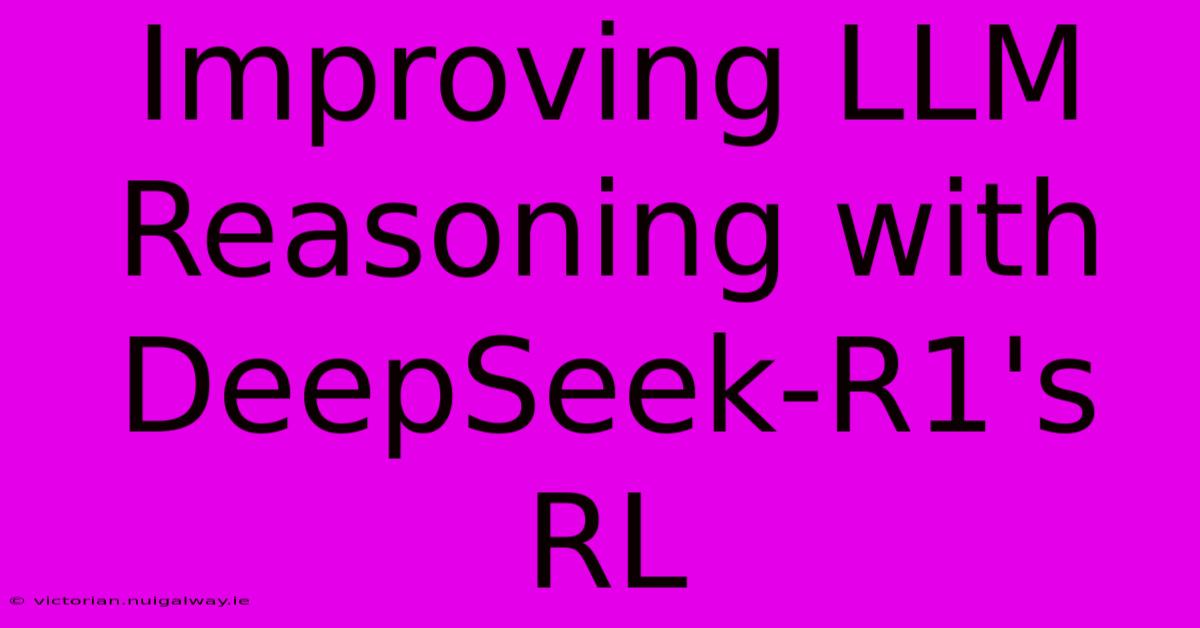 Improving LLM Reasoning with DeepSeek-R1's RL

© victorian.nuigalway.ie